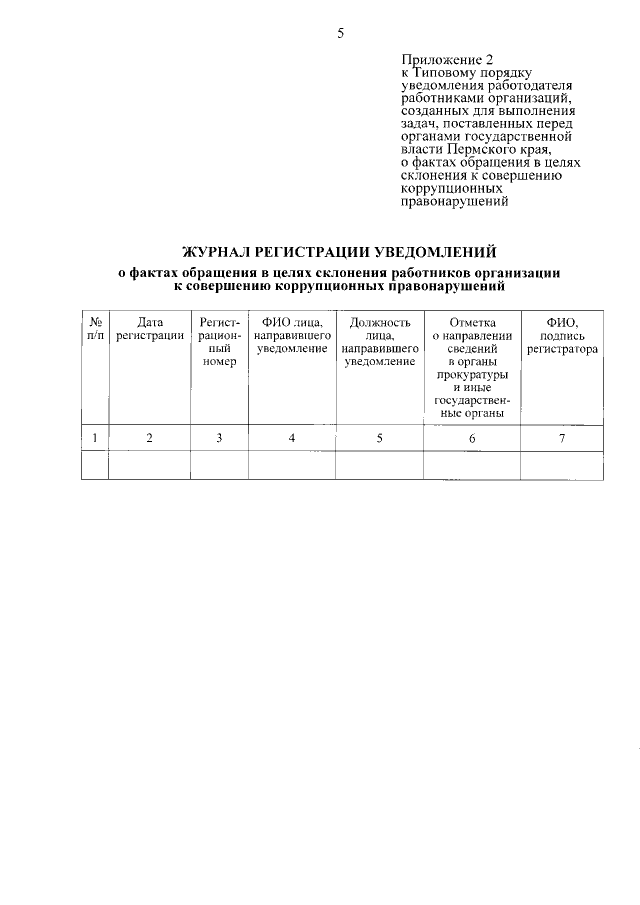 5

Приложение 2
к Типовому порядку уведомления работодателя работниками организаций, созданных для выполнения задач, поставленных перед органами государственной власти Пермского края, о фактах обращения в целях склонения к совершению коррупционных правонарушений

ЖУРНАЛ РЕГИСТРАЦИИ УВЕДОМЛЕНИЙ
о фактах обращения в целях склонения работников организации к совершению коррупционных правонарушений

| № п/п | Дата регистрации | Регистрационный номер | ФИО лица, направившего уведомление | Должность лица, направившего уведомление | Отметка о направлении сведений в органы прокуратуры и иные государственные органы | ФИО, подпись регистратора |
|---|---|---|---|---|---|---|
| 1 | 2 | 3 | 4 | 5 | 6 | 7 |
| | | | | | | |